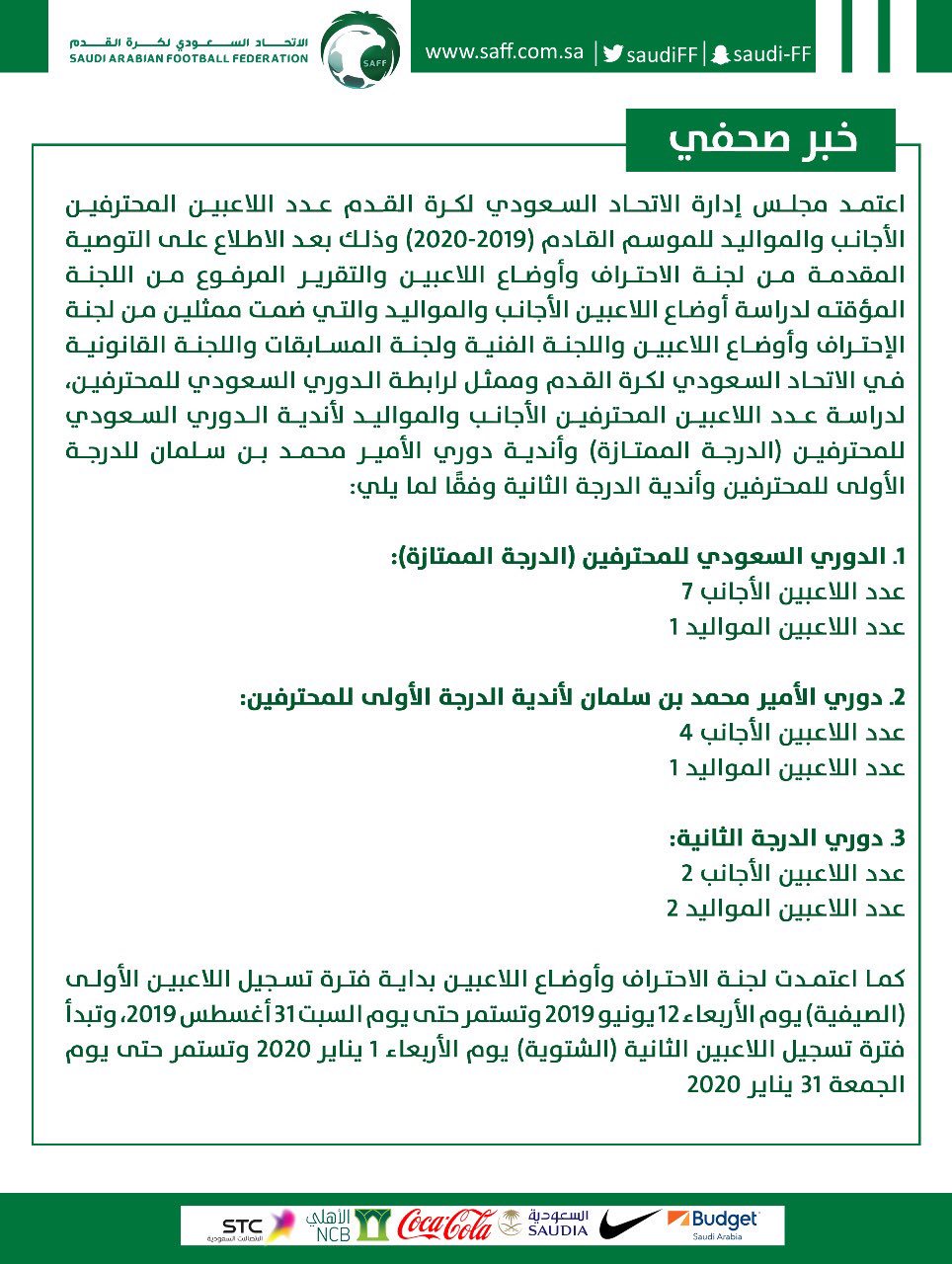 الاتحاد السعودي لكرة القدم
SAUDI ARABIAN FOOTBALL FEDERATION
SAFF

www.saff.com.sa | saudiFF | saudi-FF

خبر صحفي

اعتمد مجلس إدارة الاتحاد السعودي لكرة القدم عدد اللاعبين المحترفين الأجانب والمواليد للموسم القادم (2019-2020) وذلك بعد الاطلاع على التوصية المقدمة من لجنة الاحتراف وأوضاع اللاعبين والتقرير المرفوع من اللجنة المؤقته لدراسة أوضاع اللاعبين الأجانب والمواليد والتي ضمت ممثلين من لجنة الإحتراف وأوضاع اللاعبين واللجنة الفنية ولجنة المسابقات واللجنة القانونية في الاتحاد السعودي لكرة القدم وممثل لرابطة الدوري السعودي للمحترفين، لدراسة عدد اللاعبين المحترفين الأجانب والمواليد لأندية الدوري السعودي للمحترفين (الدرجة الممتازة) وأندية دوري الأمير محمد بن سلمان للدرجة الأولى للمحترفين وأندية الدرجة الثانية وفقًا لما يلي:

1. الدوري السعودي للمحترفين (الدرجة الممتازة):
عدد اللاعبين الأجانب 7
عدد اللاعبين المواليد 1

2. دوري الأمير محمد بن سلمان لأندية الدرجة الأولى للمحترفين:
عدد اللاعبين الأجانب 4
عدد اللاعبين المواليد 1

3. دوري الدرجة الثانية:
عدد اللاعبين الأجانب 2
عدد اللاعبين المواليد 2

كما اعتمدت لجنة الاحتراف وأوضاع اللاعبين بداية فترة تسجيل اللاعبين الأولى (الصيفية) يوم الأربعاء 12 يونيو 2019 وتستمر حتى يوم السبت 31 أغسطس 2019، وتبدأ فترة تسجيل اللاعبين الثانية (الشتوية) يوم الأربعاء 1 يناير 2020 وتستمر حتى يوم الجمعة 31 يناير 2020

STC الاتصالات السعودية الأهلي NCB Coca-Cola السعودية SAUDIA Budget Saudi Arabia